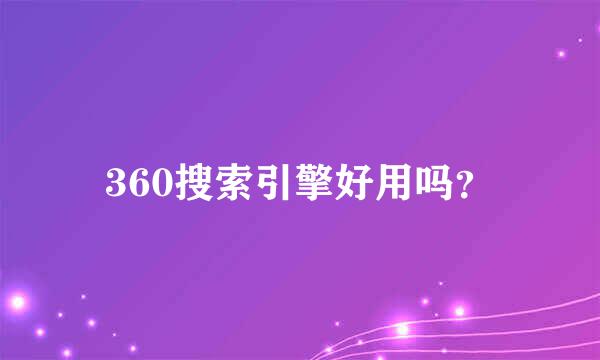 360搜索引擎好用吗?